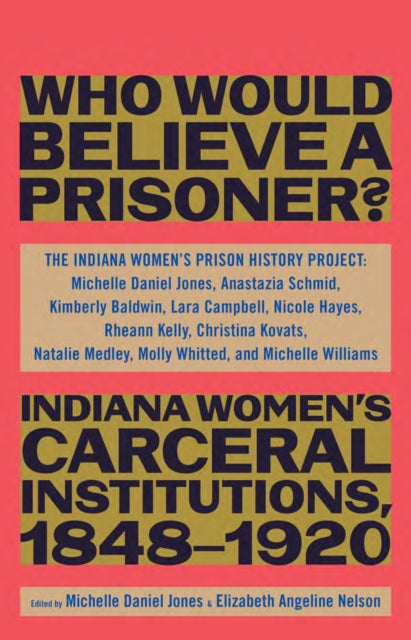 WHO WOULD BELIEVE A PRISONER?

THE INDIANA WOMEN'S PRISON HISTORY PROJECT: Michelle Daniel Jones, Anastazia Schmid, Kimberly Baldwin, Lara Campbell, Nicole Hayes, Rheann Kelly, Christina Kovats, Natalie Medley, Molly Whitted, and Michelle Williams

INDIANA WOMEN'S CARCERAL INSTITUTIONS, 1848–1920

Edited by Michelle Daniel Jones & Elizabeth Angeline Nelson